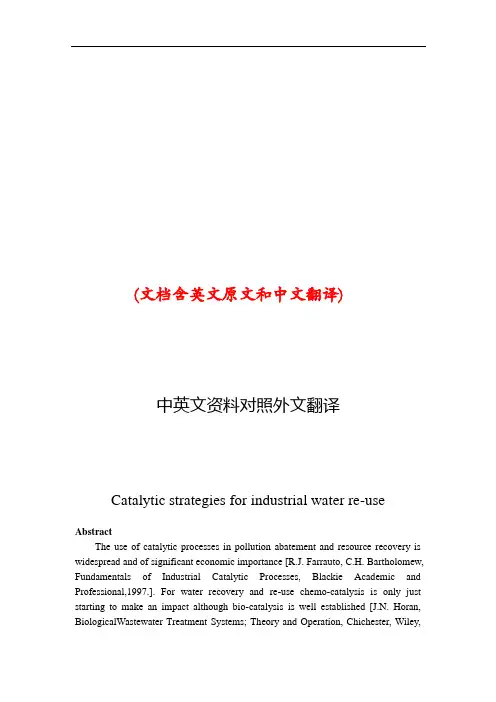 (文档含英文原文和中文翻译)

中英文资料对照外文翻译

Catalytic strategies for industrial water re-use

Abstract

The use of catalytic processes in pollution abatement and resource recovery is widespread and of significant economic importance [R.J. Farrauto, C.H. Bartholomew, Fundamentals of Industrial Catalytic Processes, Blackie Academic and Professional,1997.]. For water recovery and re-use chemo-catalysis is only just starting to make an impact although bio-catalysis is well established [J.N. Horan, BiologicalWastewater Treatment Systems; Theory and Operation, Chichester, Wiley,